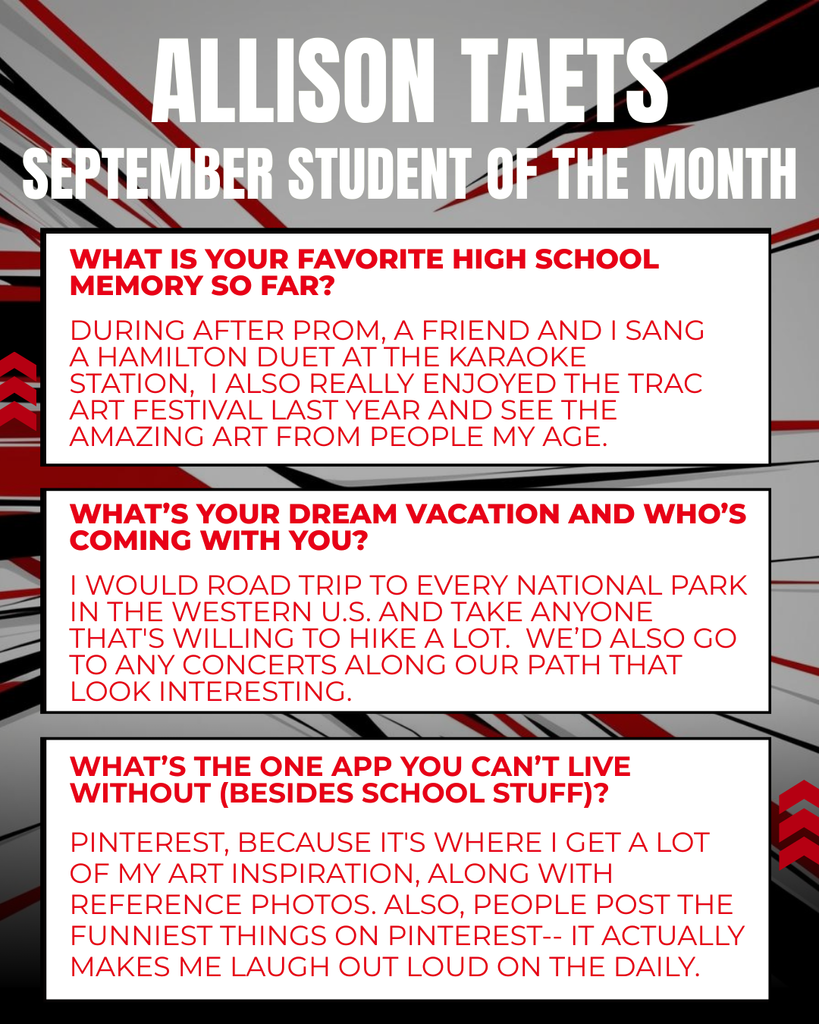 ALLISON TAETS
SEPTEMBER STUDENT OF THE MONTH

WHAT IS YOUR FAVORITE HIGH SCHOOL MEMORY SO FAR?

DURING AFTER PROM, A FRIEND AND I SANG A HAMILTON DUET AT THE KARAOKE STATION,  I ALSO REALLY ENJOYED THE TRAC ART FESTIVAL LAST YEAR AND SEE THE AMAZING ART FROM PEOPLE MY AGE.

WHAT'S YOUR DREAM VACATION AND WHO'S COMING WITH YOU?

I WOULD ROAD TRIP TO EVERY NATIONAL PARK IN THE WESTERN U.S. AND TAKE ANYONE THAT'S WILLING TO HIKE A LOT.  WE'D ALSO GO TO ANY CONCERTS ALONG OUR PATH THAT LOOK INTERESTING.

WHAT'S THE ONE APP YOU CAN'T LIVE WITHOUT (BESIDES SCHOOL STUFF)?

PINTEREST, BECAUSE IT'S WHERE I GET A LOT OF MY ART INSPIRATION, ALONG WITH REFERENCE PHOTOS. ALSO, PEOPLE POST THE FUNNIEST THINGS ON PINTEREST-- IT ACTUALLY MAKES ME LAUGH OUT LOUD ON THE DAILY.